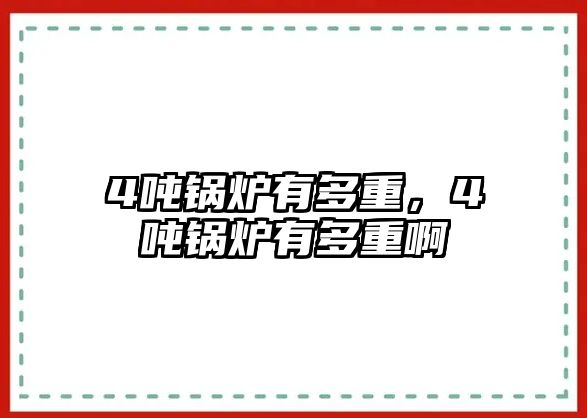 4吨锅炉有多重，4吨锅炉有多重啊